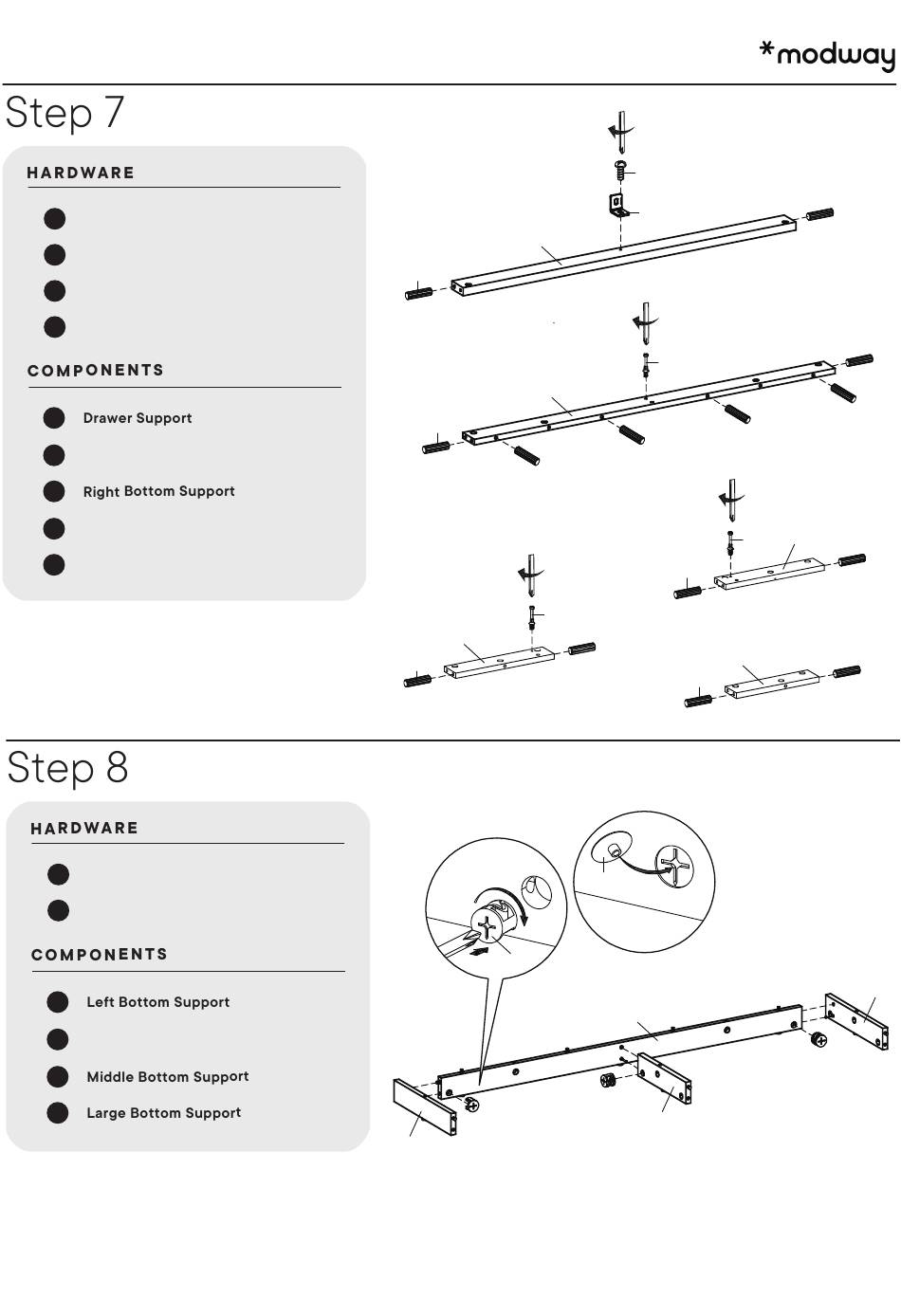 *modway

Step 7

HARDWARE

COMPONENTS

Drawer Support

Right Bottom Support

Step 8

HARDWARE

COMPONENTS

Left Bottom Support

Middle Bottom Support

Large Bottom Support